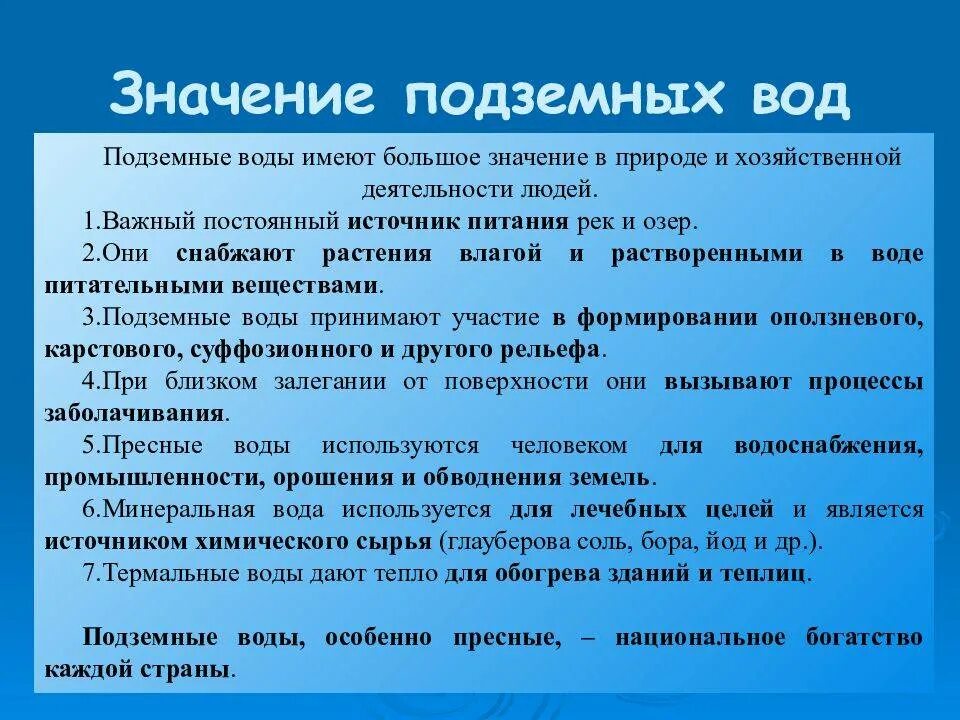 Значение подземных вод

Подземные воды имеют большое значение в природе и хозяйственной деятельности людей.

1.Важный постоянный источник питания рек и озер.

2.Они снабжают растения влагой и растворенными в воде питательными веществами.

3.Подземные воды принимают участие в формировании оползневого, карстового, суффозионного и другого рельефа.

4.При близком залегании от поверхности они вызывают процессы заболачивания.

5.Пресные воды используются человеком для водоснабжения, промышленности, орошения и обводнения земель.

6.Минеральная вода используется для лечебных целей и является источником химического сырья (глауберова соль, бора, йод и др.).

7.Термальные воды дают тепло для обогрева зданий и теплиц.

Подземные воды, особенно пресные, – национальное богатство каждой страны.